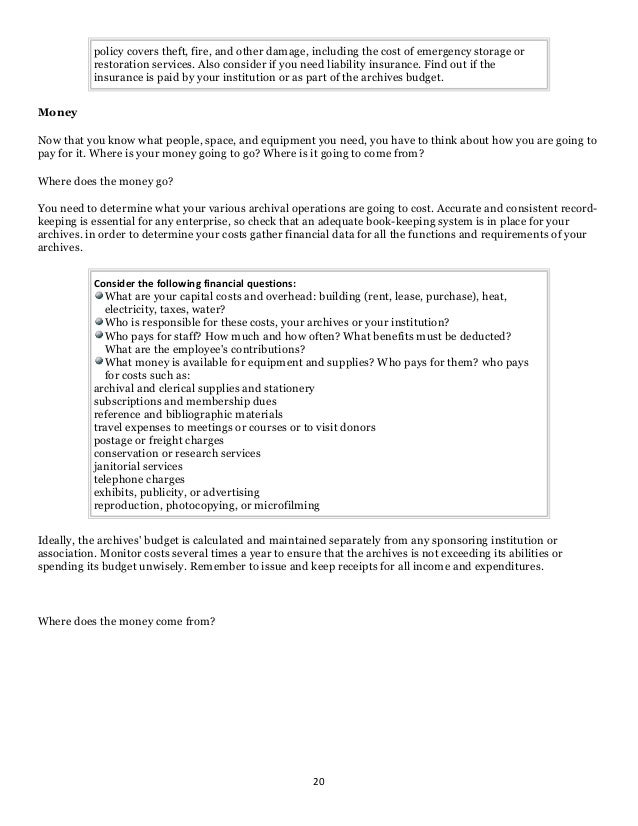 policy covers theft, fire, and other damage, including the cost of emergency storage or restoration services. Also consider if you need liability insurance. Find out if the insurance is paid by your institution or as part of the archives budget.

Money

Now that you know what people, space, and equipment you need, you have to think about how you are going to pay for it. Where is your money going to go? Where is it going to come from?

Where does the money go?

You need to determine what your various archival operations are going to cost. Accurate and consistent record-keeping is essential for any enterprise, so check that an adequate book-keeping system is in place for your archives. in order to determine your costs gather financial data for all the functions and requirements of your archives.

Consider the following financial questions:
What are your capital costs and overhead: building (rent, lease, purchase), heat, electricity, taxes, water?
Who is responsible for these costs, your archives or your institution?
Who pays for staff? How much and how often? What benefits must be deducted? What are the employee's contributions?
What money is available for equipment and supplies? Who pays for them? who pays for costs such as:
archival and clerical supplies and stationery
subscriptions and membership dues
reference and bibliographic materials
travel expenses to meetings or courses or to visit donors
postage or freight charges
conservation or research services
janitorial services
telephone charges
exhibits, publicity, or advertising
reproduction, photocopying, or microfilming

Ideally, the archives' budget is calculated and maintained separately from any sponsoring institution or association. Monitor costs several times a year to ensure that the archives is not exceeding its abilities or spending its budget unwisely. Remember to issue and keep receipts for all income and expenditures.

Where does the money come from?

20